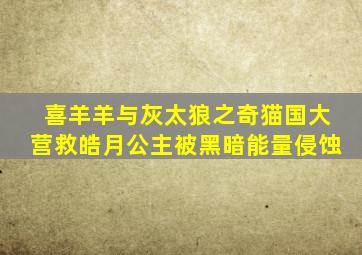 喜羊羊与灰太狼之奇猫国大营救皓月公主被黑暗能量侵蚀